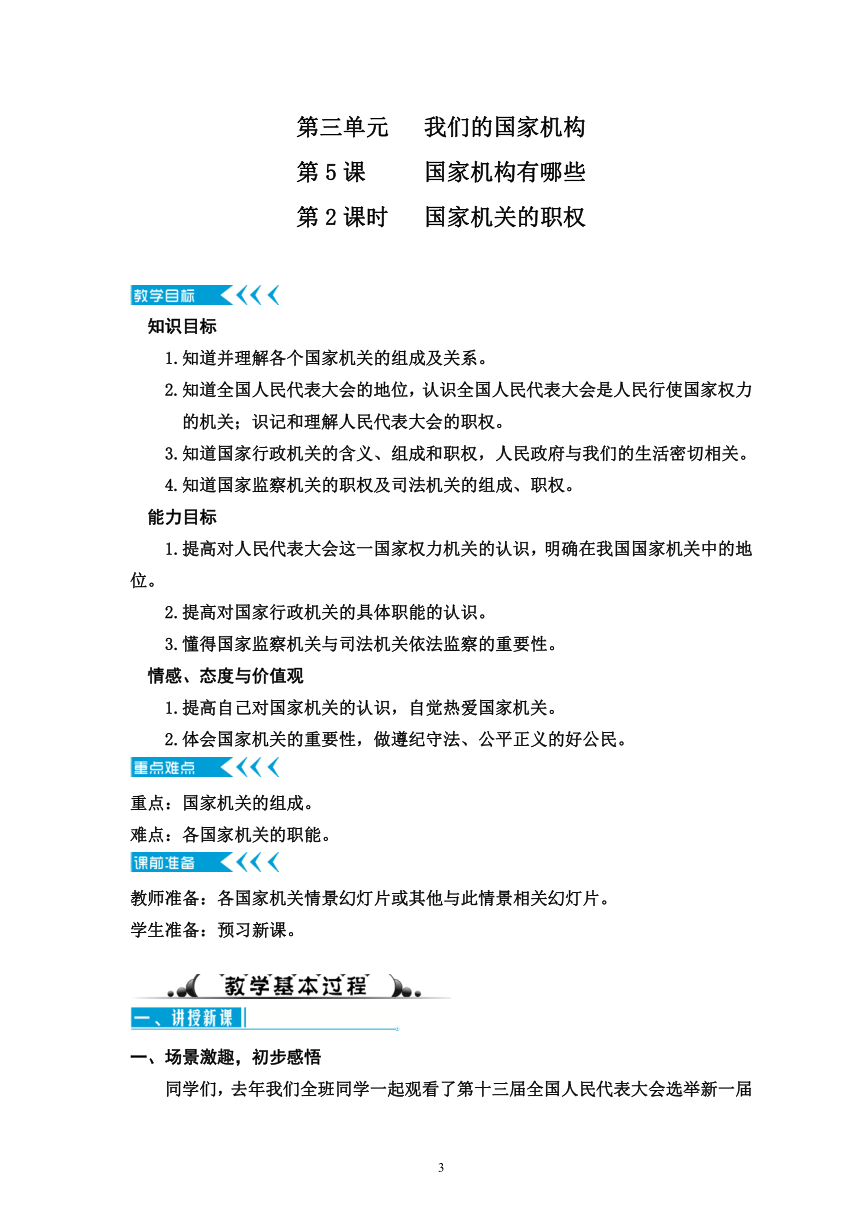 第三单元　我们的国家机构
第5课　国家机构有哪些
第2课时　国家机关的职权

教学目标

知识目标

1.知道并理解各个国家机关的组成及关系。

2.知道全国人民代表大会的地位，认识全国人民代表大会是人民行使国家权力的机关；识记和理解人民代表大会的职权。

3.知道国家行政机关的含义、组成和职权，人民政府与我们的生活密切相关。

4.知道国家监察机关的职权及司法机关的组成、职权。

能力目标

1.提高对人民代表大会这一国家权力机关的认识，明确在我国国家机关中的地位。

2.提高对国家行政机关的具体职能的认识。

3.懂得国家监察机关与司法机关依法监察的重要性。

情感、态度与价值观

1.提高自己对国家机关的认识，自觉热爱国家机关。

2.体会国家机关的重要性，做遵纪守法、公平正义的好公民。

重点难点

重点：国家机关的组成。

难点：各国家机关的职能。

课前准备

教师准备：各国家机关情景幻灯片或其他与此情景相关幻灯片。

学生准备：预习新课。

教学基本过程

一、讲授新课

一、场景激趣，初步感悟

同学们，去年我们全班同学一起观看了第十三届全国人民代表大会选举新一届

3